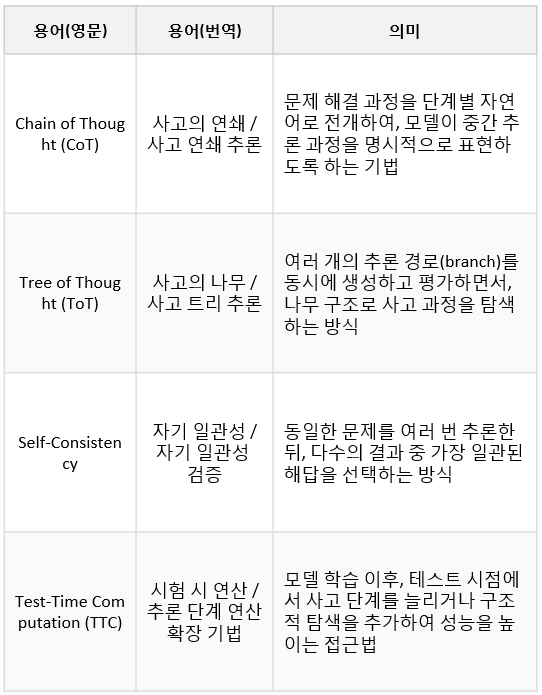 | 용어(영문) | 용어(번역) | 의미 |
|---|---|---|
| Chain of Thought (CoT) | 사고의 연쇄 / 사고 연쇄 추론 | 문제 해결 과정을 단계별 자연어로 전개하여, 모델이 중간 추론 과정을 명시적으로 표현하도록 하는 기법 |
| Tree of Thought (ToT) | 사고의 나무 / 사고 트리 추론 | 여러 개의 추론 경로(branch)를 동시에 생성하고 평가하면서, 나무 구조로 사고 과정을 탐색하는 방식 |
| Self-Consistency | 자기 일관성 / 자기 일관성 검증 | 동일한 문제를 여러 번 추론한 뒤, 다수의 결과 중 가장 일관된 해답을 선택하는 방식 |
| Test-Time Computation (TTC) | 시험 시 연산 / 추론 단계 연산 확장 기법 | 모델 학습 이후, 테스트 시점에서 사고 단계를 늘리거나 구조적 탐색을 추가하여 성능을 높이는 접근법 |